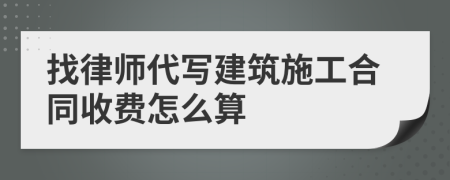 找律师代写建筑施工合同收费怎么算